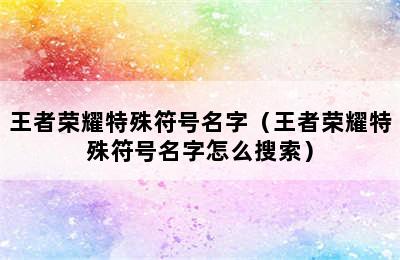 王者荣耀特殊符号名字（王者荣耀特殊符号名字怎么搜索）